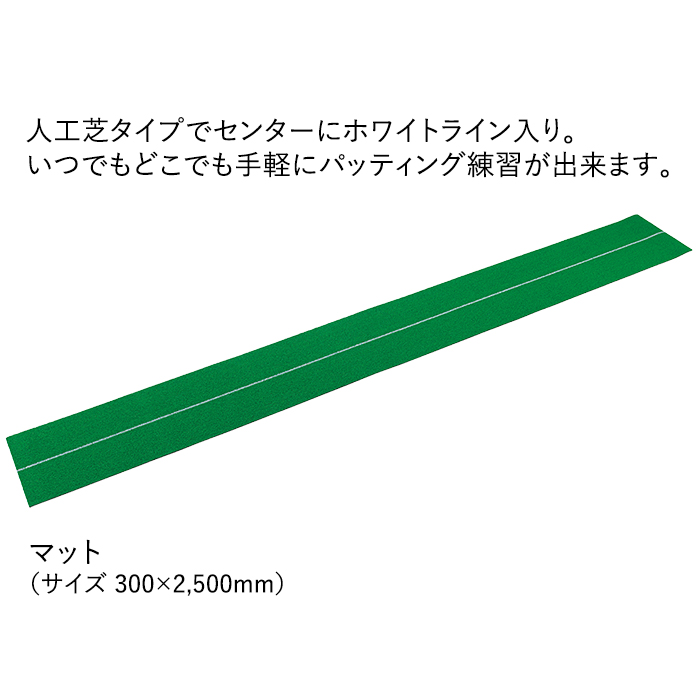 人工芝タイプでセンターにホワイトライン入り。
いつでもどこでも手軽にパッティング練習が出来ます。

マット
（サイズ 300×2,500mm）